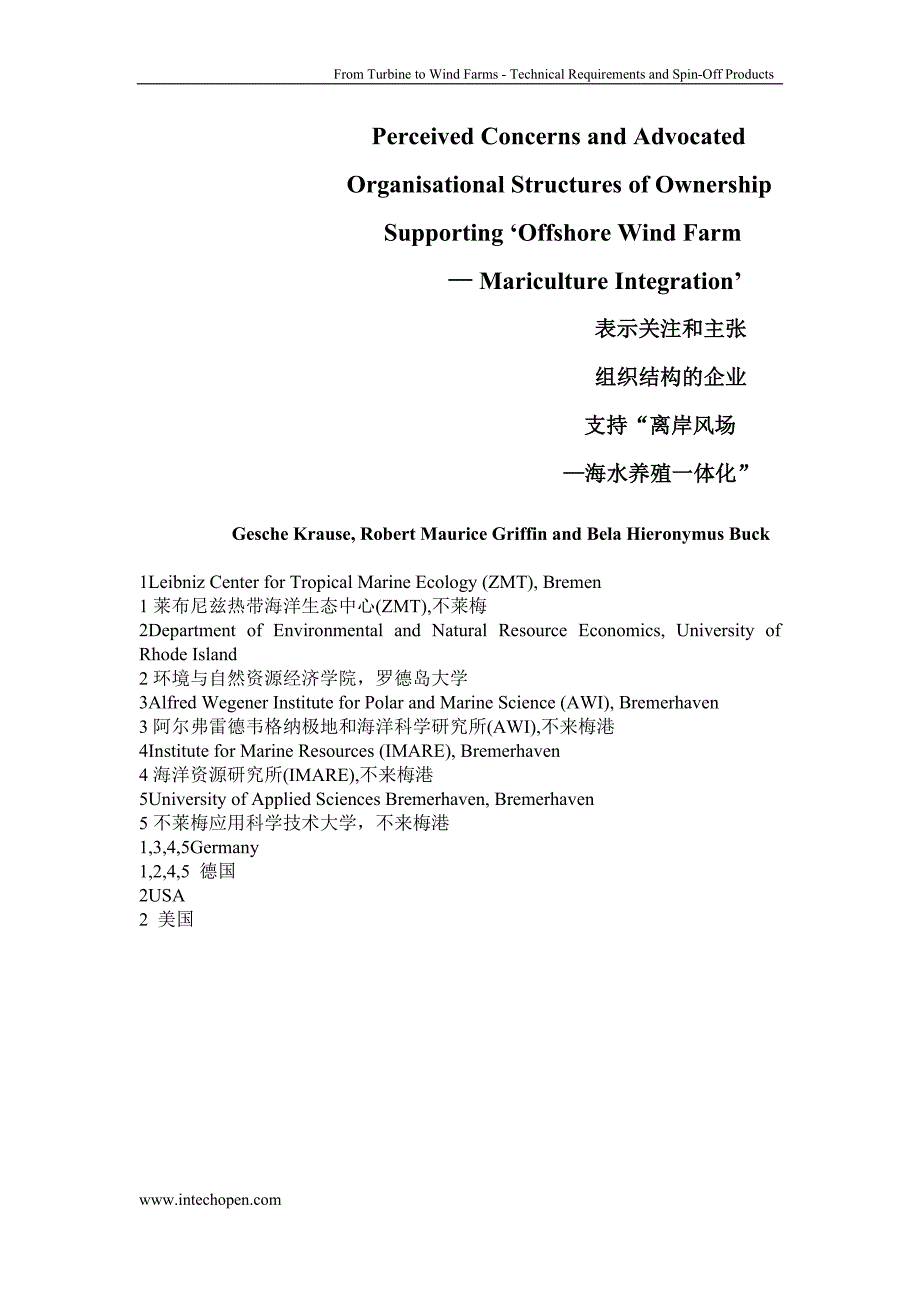 From Turbine to Wind Farms - Technical Requirements and Spin-Off Products

Perceived Concerns and Advocated Organisational Structures of Ownership Supporting ‘Offshore Wind Farm — Mariculture Integration’

表示关注和主张

组织结构的企业

支持“离岸风场

—海水养殖一体化”

Gesche Krause, Robert Maurice Griffin and Bela Hieronymus Buck

1Leibniz Center for Tropical Marine Ecology (ZMT), Bremen
1 莱布尼兹热带海洋生态中心(ZMT),不莱梅
2Department of Environmental and Natural Resource Economics, University of Rhode Island
2 环境与自然资源经济学院，罗德岛大学
3Alfred Wegener Institute for Polar and Marine Science (AWI), Bremerhaven
3 阿尔弗雷德韦格纳极地和海洋科学研究所(AWI),不来梅港
4Institute for Marine Resources (IMARE), Bremerhaven
4 海洋资源研究所(IMARE),不来梅港
5University of Applied Sciences Bremerhaven, Bremerhaven
5 不莱梅应用科学技术大学，不来梅港
1,3,4,5Germany
1,2,4,5 德国
2USA
2 美国

www.intechopen.com